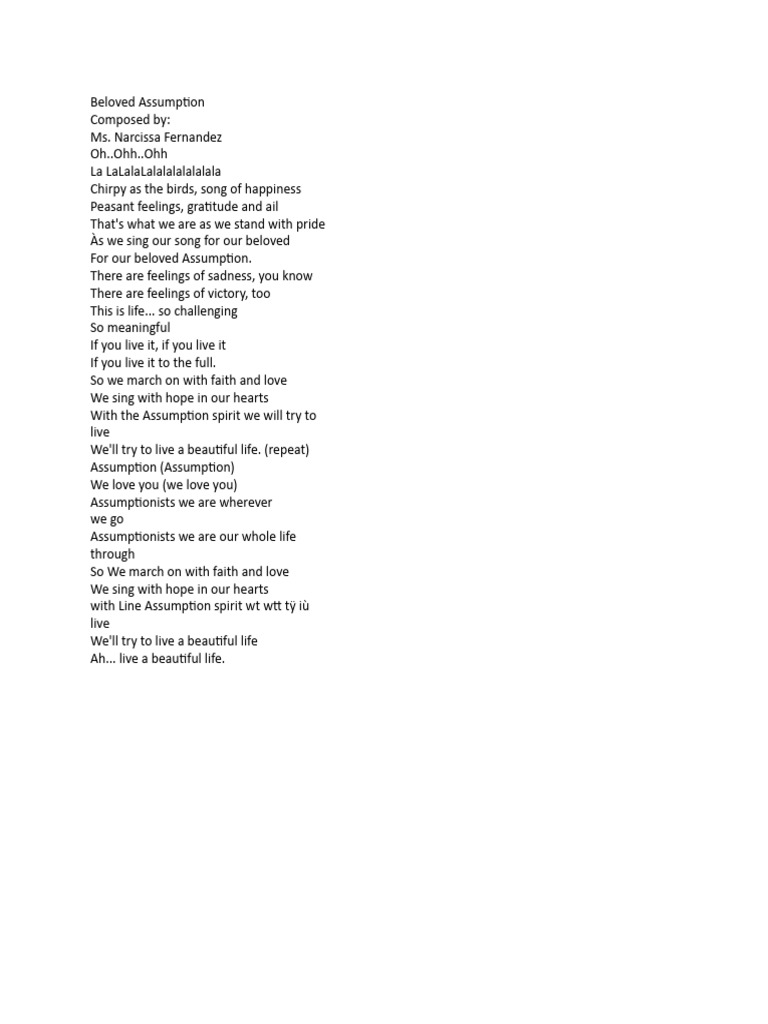 Beloved Assumption
Composed by:
Ms. Narcissa Fernandez
Oh..Ohh..Ohh
La LaLalaLalalalalalalala
Chirpy as the birds, song of happiness
Peasant feelings, gratitude and ail
That's what we are as we stand with pride
Às we sing our song for our beloved
For our beloved Assumption.
There are feelings of sadness, you know
There are feelings of victory, too
This is life... so challenging
So meaningful
If you live it, if you live it
If you live it to the full.
So we march on with faith and love
We sing with hope in our hearts
With the Assumption spirit we will try to live
We'll try to live a beautiful life. (repeat)
Assumption (Assumption)
We love you (we love you)
Assumptionists we are wherever we go
Assumptionists we are our whole life through
So We march on with faith and love
We sing with hope in our hearts
with Line Assumption spirit wt wtt tÿ iù live
We'll try to live a beautiful life
Ah... live a beautiful life.